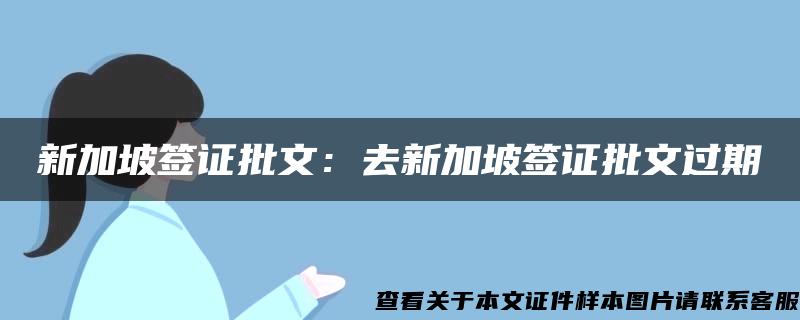 新加坡签证批文：去新加坡签证批文过期

查看关于本文证件样本图片请联系客服